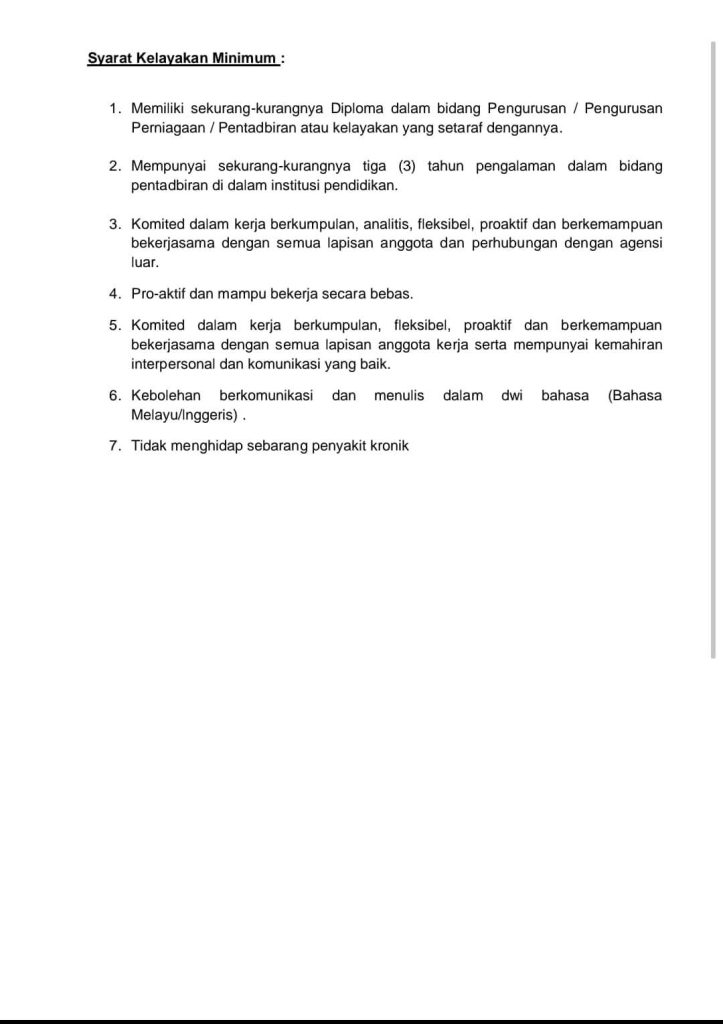 Syarat Kelayakan Minimum :

1. Memiliki sekurang-kurangnya Diploma dalam bidang Pengurusan / Pengurusan Perniagaan / Pentadbiran atau kelayakan yang setaraf dengannya.

2. Mempunyai sekurang-kurangnya tiga (3) tahun pengalaman dalam bidang pentadbiran di dalam institusi pendidikan.

3. Komited dalam kerja berkumpulan, analitis, fleksibel, proaktif dan berkemampuan bekerjasama dengan semua lapisan anggota dan perhubungan dengan agensi luar.

4. Pro-aktif dan mampu bekerja secara bebas.

5. Komited dalam kerja berkumpulan, fleksibel, proaktif dan berkemampuan bekerjasama dengan semua lapisan anggota kerja serta mempunyai kemahiran interpersonal dan komunikasi yang baik.

6. Kebolehan berkomunikasi dan menulis dalam dwi bahasa (Bahasa Melayu/Inggeris) .

7. Tidak menghidap sebarang penyakit kronik